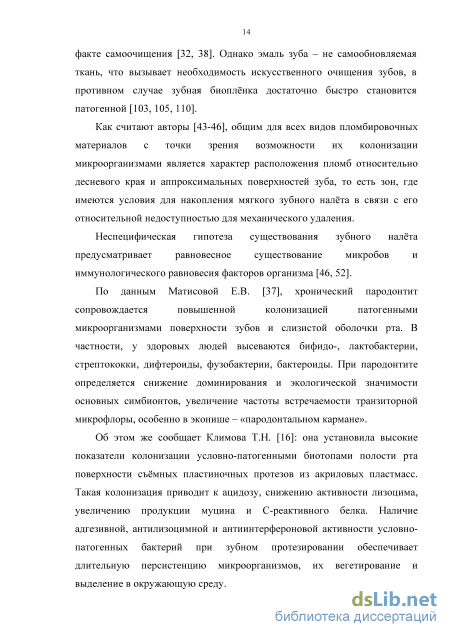 14

факте самоочищения [32, 38]. Однако эмаль зуба – не самообновляемая ткань, что вызывает необходимость искусственного очищения зубов, в противном случае зубная биоплёнка достаточно быстро становится патогенной [103, 105, 110].

Как считают авторы [43-46], общим для всех видов пломбировочных материалов с точки зрения возможности их колонизации микроорганизмами является характер расположения пломб относительно десневого края и аппроксимальных поверхностей зуба, то есть зон, где имеются условия для накопления мягкого зубного налёта в связи с его относительной недоступностью для механического удаления.

Неспецифическая гипотеза существования зубного налёта предусматривает равновесное существование микробов и иммунологического равновесия факторов организма [46, 52].

По данным Матисовой Е.В. [37], хронический пародонтит сопровождается повышенной колонизацией патогенными микроорганизмами поверхности зубов и слизистой оболочки рта. В частности, у здоровых людей высеваются бифидо-, лактобактерии, стрептококки, дифтероиды, фузобактерии, бактероиды. При пародонтите определяется снижение доминирования и экологической значимости основных симбионтов, увеличение частоты встречаемости транзиторной микрофлоры, особенно в эконише – «пародонтальном кармане».

Об этом же сообщает Климова Т.Н. [16]: она установила высокие показатели колонизации условно-патогенными биотопами полости рта поверхности съёмных пластиночных протезов из акриловых пластмасс. Такая колонизация приводит к ацидозу, снижению активности лизоцима, увеличению продукции муцина и С-реактивного белка. Наличие адгезивной, антилизоцимной и антиинтерфероновой активности условно-патогенных бактерий при зубном протезировании обеспечивает длительную персистенцию микроорганизмов, их вегетирование и выделение в окружающую среду.

dsLib.net
библиотека диссертаций